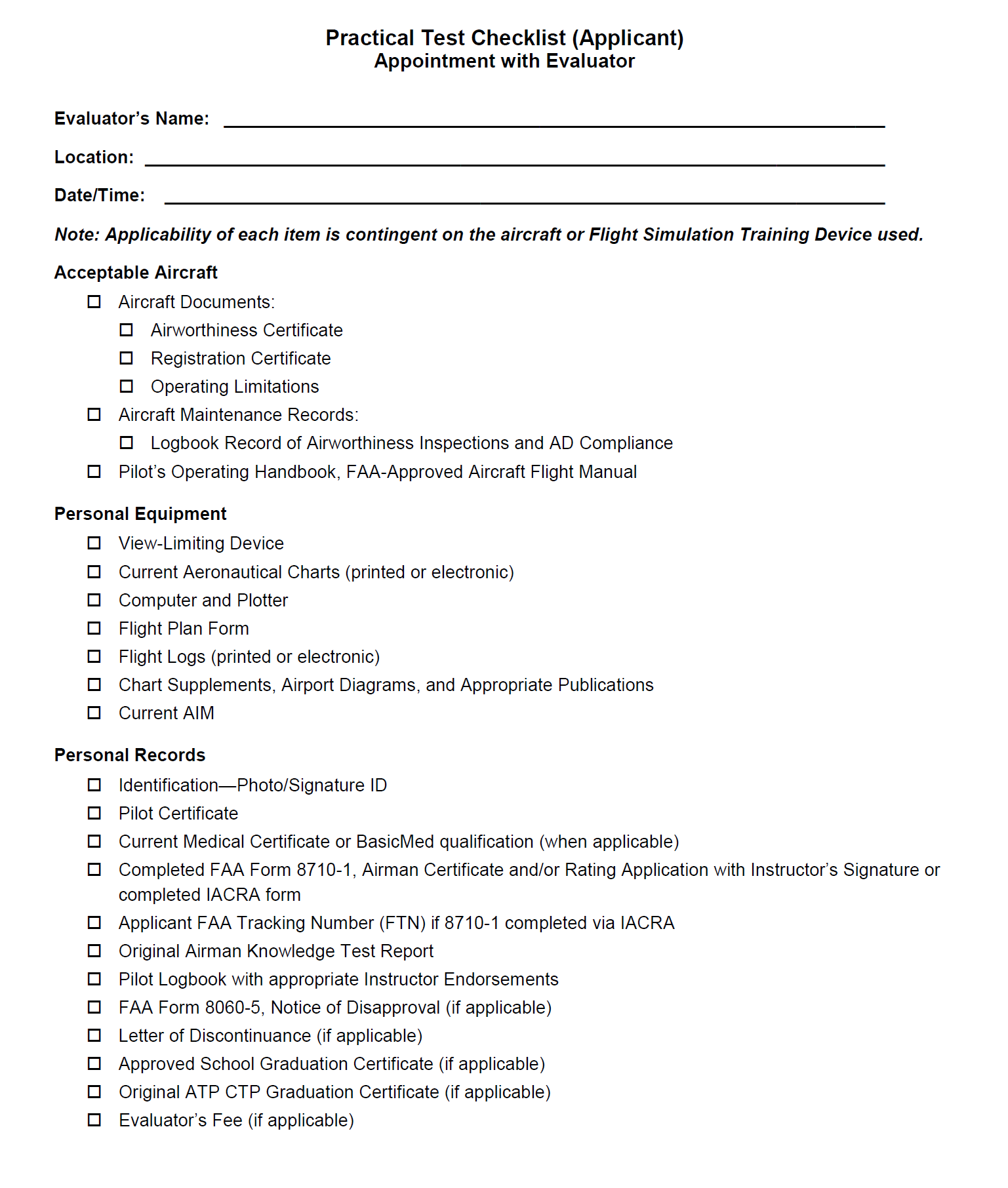 Practical Test Checklist (Applicant)
Appointment with Evaluator

Evaluator's Name: ____

Location: ____

Date/Time: ____

Note: Applicability of each item is contingent on the aircraft or Flight Simulation Training Device used.

Acceptable Aircraft
☐ Aircraft Documents:
☐ Airworthiness Certificate
☐ Registration Certificate
☐ Operating Limitations
☐ Aircraft Maintenance Records:
☐ Logbook Record of Airworthiness Inspections and AD Compliance
☐ Pilot's Operating Handbook, FAA-Approved Aircraft Flight Manual

Personal Equipment
☐ View-Limiting Device
☐ Current Aeronautical Charts (printed or electronic)
☐ Computer and Plotter
☐ Flight Plan Form
☐ Flight Logs (printed or electronic)
☐ Chart Supplements, Airport Diagrams, and Appropriate Publications
☐ Current AIM

Personal Records
☐ Identification—Photo/Signature ID
☐ Pilot Certificate
☐ Current Medical Certificate or BasicMed qualification (when applicable)
☐ Completed FAA Form 8710-1, Airman Certificate and/or Rating Application with Instructor's Signature or completed IACRA form
☐ Applicant FAA Tracking Number (FTN) if 8710-1 completed via IACRA
☐ Original Airman Knowledge Test Report
☐ Pilot Logbook with appropriate Instructor Endorsements
☐ FAA Form 8060-5, Notice of Disapproval (if applicable)
☐ Letter of Discontinuance (if applicable)
☐ Approved School Graduation Certificate (if applicable)
☐ Original ATP CTP Graduation Certificate (if applicable)
☐ Evaluator's Fee (if applicable)